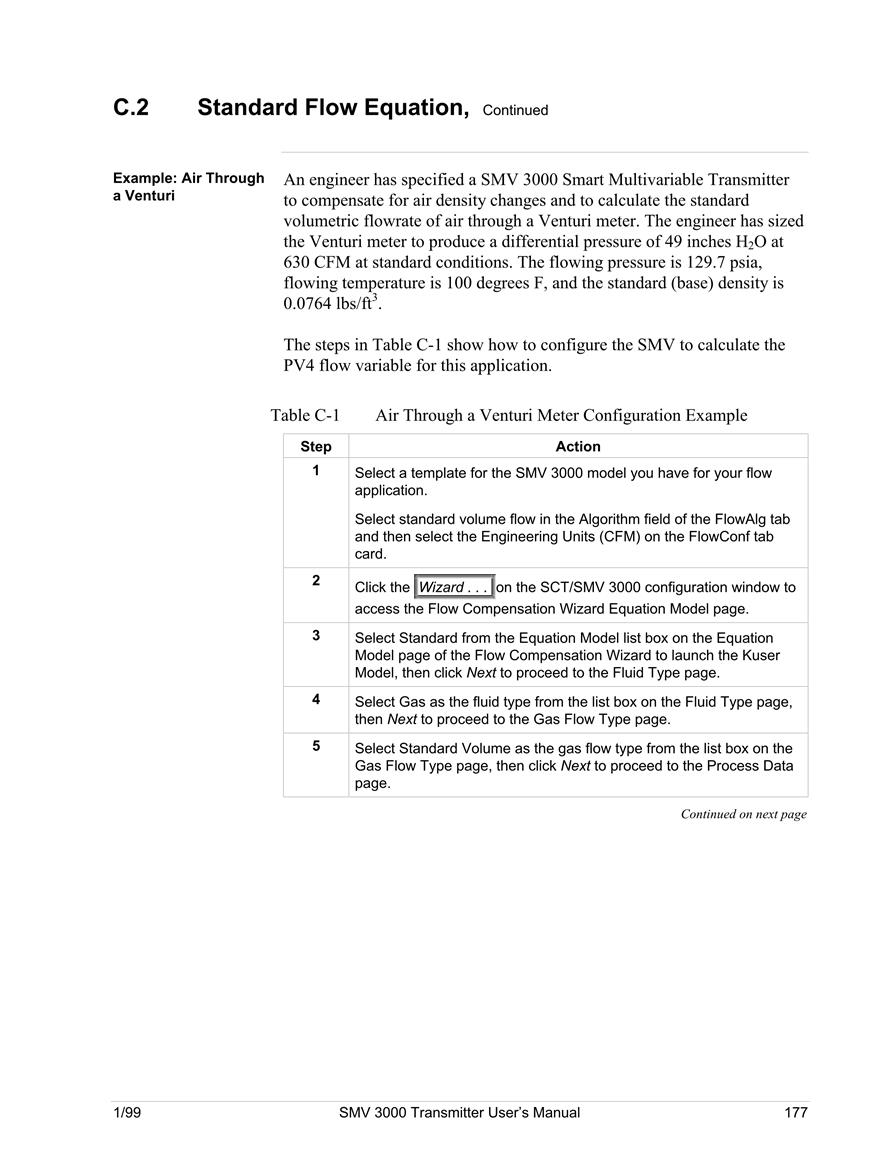 C.2 Standard Flow Equation, Continued

Example: Air Through a Venturi

An engineer has specified a SMV 3000 Smart Multivariable Transmitter to compensate for air density changes and to calculate the standard volumetric flowrate of air through a Venturi meter. The engineer has sized the Venturi meter to produce a differential pressure of 49 inches $H_2O$ at 630 CFM at standard conditions. The flowing pressure is 129.7 psia, flowing temperature is 100 degrees F, and the standard (base) density is 0.0764 lbs/ft$^3$.

The steps in Table C-1 show how to configure the SMV to calculate the PV4 flow variable for this application.

Table C-1 Air Through a Venturi Meter Configuration Example

| Step | Action |
|---|---|
| 1 | Select a template for the SMV 3000 model you have for your flow application. Select standard volume flow in the Algorithm field of the FlowAlg tab and then select the Engineering Units (CFM) on the FlowConf tab card. |
| 2 | Click the Wizard . . . on the SCT/SMV 3000 configuration window to access the Flow Compensation Wizard Equation Model page. |
| 3 | Select Standard from the Equation Model list box on the Equation Model page of the Flow Compensation Wizard to launch the Kuser Model, then click Next to proceed to the Fluid Type page. |
| 4 | Select Gas as the fluid type from the list box on the Fluid Type page, then Next to proceed to the Gas Flow Type page. |
| 5 | Select Standard Volume as the gas flow type from the list box on the Gas Flow Type page, then click Next to proceed to the Process Data page. |

Continued on next page

1/99 SMV 3000 Transmitter User's Manual 177